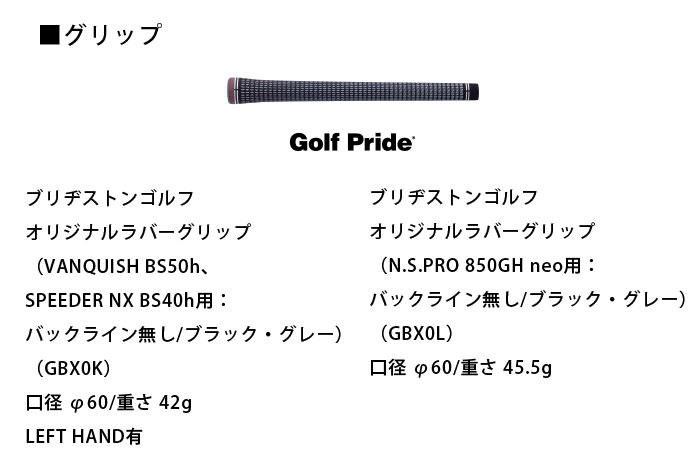 ■グリップ

Golf Pride

ブリヂストンゴルフ
オリジナルラバーグリップ
（VANQUISH BS50h、
SPEEDER NX BS40h用：
バックライン無し/ブラック・グレー）
（GBX0K）
口径 φ60/重さ 42g
LEFT HAND有

ブリヂストンゴルフ
オリジナルラバーグリップ
（N.S.PRO 850GH neo用：
バックライン無し/ブラック・グレー）
（GBX0L）
口径 φ60/重さ 45.5g